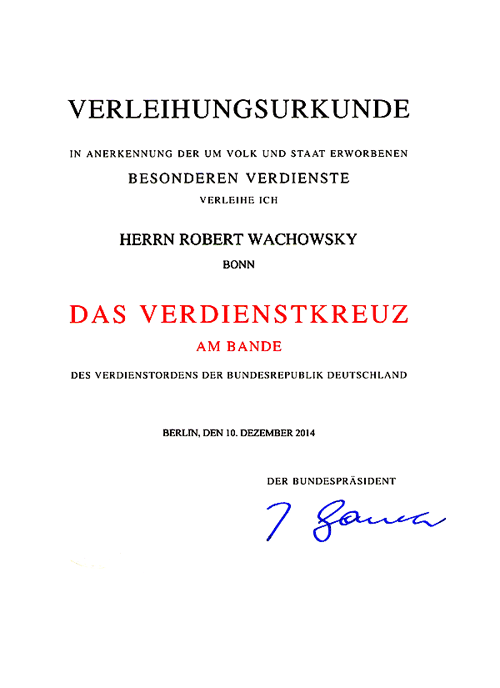 VERLEIHUNGSURKUNDE

IN ANERKENNUNG DER UM VOLK UND STAAT ERWORBENEN

BESONDEREN VERDIENSTE

VERLEIHE ICH

HERRN ROBERT WACHOWSKY

BONN

DAS VERDIENSTKREUZ

AM BANDE

DES VERDIENSTORDENS DER BUNDESREPUBLIK DEUTSCHLAND

BERLIN, DEN 10. DEZEMBER 2014

DER BUNDESPRÄSIDENT

J Gauck